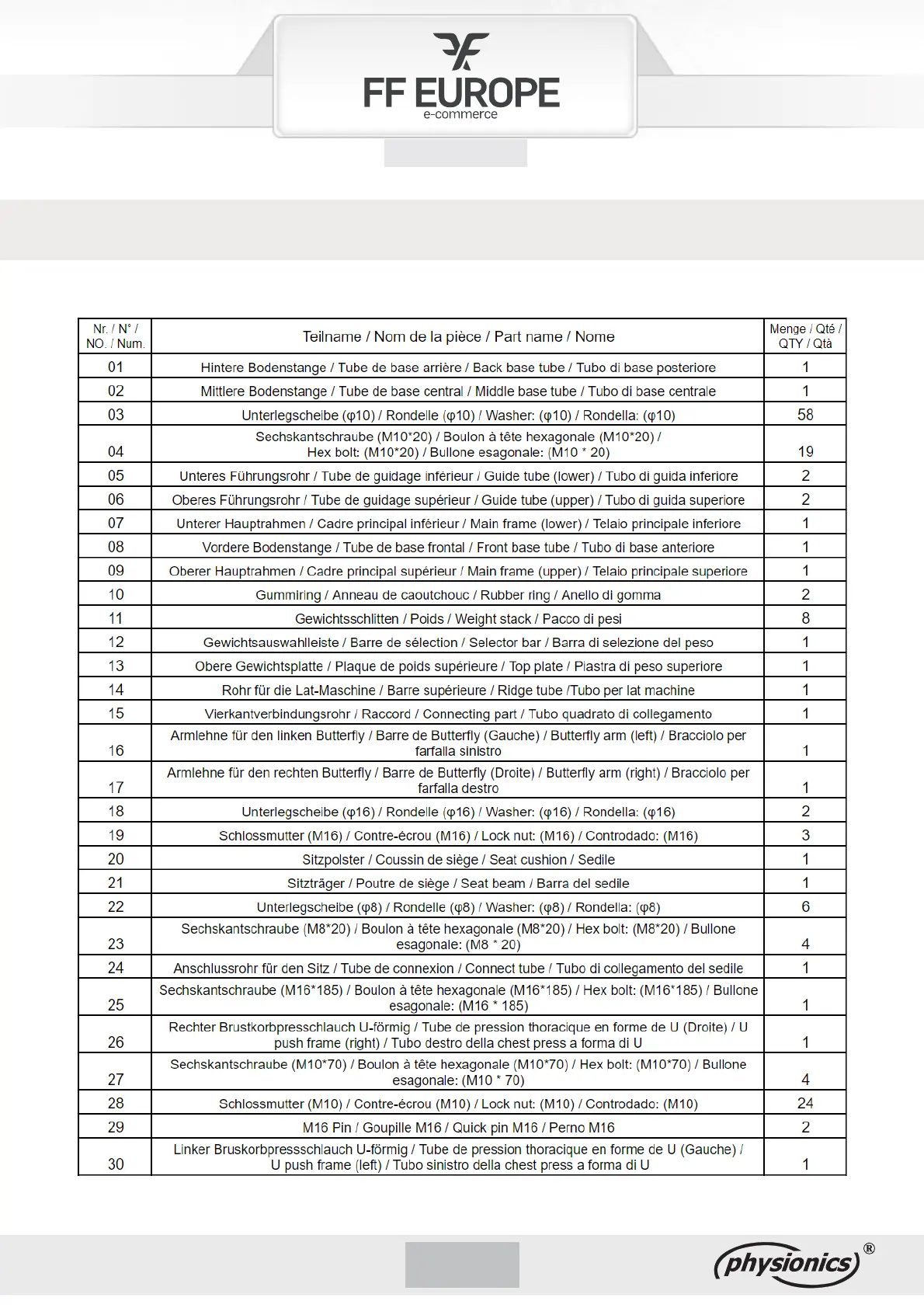 FF EUROPE
e-commerce

| Nr. / N° / NO. / Num. | Teilname / Nom de la pièce / Part name / Nome | Menge / Qté / QTY / Qtà |
|---|---|---|
| 01 | Hintere Bodenstange / Tube de base arrière / Back base tube / Tubo di base posteriore | 1 |
| 02 | Mittlere Bodenstange / Tube de base central / Middle base tube / Tubo di base centrale | 1 |
| 03 | Unterlegscheibe (φ10) / Rondelle (φ10) / Washer: (φ10) / Rondella: (φ10) | 58 |
| 04 | Sechskantschraube (M10*20) / Boulon à tête hexagonale (M10*20) / Hex bolt: (M10*20) / Bullone esagonale: (M10 * 20) | 19 |
| 05 | Unteres Führungsrohr / Tube de guidage inférieur / Guide tube (lower) / Tubo di guida inferiore | 2 |
| 06 | Oberes Führungsrohr / Tube de guidage supérieur / Guide tube (upper) / Tubo di guida superiore | 2 |
| 07 | Unterer Hauptrahmen / Cadre principal inférieur / Main frame (lower) / Telaio principale inferiore | 1 |
| 08 | Vordere Bodenstange / Tube de base frontal / Front base tube / Tubo di base anteriore | 1 |
| 09 | Oberer Hauptrahmen / Cadre principal supérieur / Main frame (upper) / Telaio principale superiore | 1 |
| 10 | Gummiring / Anneau de caoutchouc / Rubber ring / Anello di gomma | 2 |
| 11 | Gewichtsschlitten / Poids / Weight stack / Pacco di pesi | 8 |
| 12 | Gewichtsauswahlleiste / Barre de sélection / Selector bar / Barra di selezione del peso | 1 |
| 13 | Obere Gewichtsplatte / Plaque de poids supérieure / Top plate / Piastra di peso superiore | 1 |
| 14 | Rohr für die Lat-Maschine / Barre supérieure / Ridge tube /Tubo per lat machine | 1 |
| 15 | Vierkantverbindungsrohr / Raccord / Connecting part / Tubo quadrato di collegamento | 1 |
| 16 | Armlehne für den linken Butterfly / Barre de Butterfly (Gauche) / Butterfly arm (left) / Bracciolo per farfalla sinistro | 1 |
| 17 | Armlehne für den rechten Butterfly / Barre de Butterfly (Droite) / Butterfly arm (right) / Bracciolo per farfalla destro | 1 |
| 18 | Unterlegscheibe (φ16) / Rondelle (φ16) / Washer: (φ16) / Rondella: (φ16) | 2 |
| 19 | Schlossmutter (M16) / Contre-écrou (M16) / Lock nut: (M16) / Controdado: (M16) | 3 |
| 20 | Sitzpolster / Coussin de siège / Seat cushion / Sedile | 1 |
| 21 | Sitzträger / Poutre de siège / Seat beam / Barra del sedile | 1 |
| 22 | Unterlegscheibe (φ8) / Rondelle (φ8) / Washer: (φ8) / Rondella: (φ8) | 6 |
| 23 | Sechskantschraube (M8*20) / Boulon à tête hexagonale (M8*20) / Hex bolt: (M8*20) / Bullone esagonale: (M8 * 20) | 4 |
| 24 | Anschlussrohr für den Sitz / Tube de connexion / Connect tube / Tubo di collegamento del sedile | 1 |
| 25 | Sechskantschraube (M16*185) / Boulon à tête hexagonale (M16*185) / Hex bolt: (M16*185) / Bullone esagonale: (M16 * 185) | 1 |
| 26 | Rechter Brustkorbpresschlauch U-förmig / Tube de pression thoracique en forme de U (Droite) / U push frame (right) / Tubo destro della chest press a forma di U | 1 |
| 27 | Sechskantschraube (M10*70) / Boulon à tête hexagonale (M10*70) / Hex bolt: (M10*70) / Bullone esagonale: (M10 * 70) | 4 |
| 28 | Schlossmutter (M10) / Contre-écrou (M10) / Lock nut: (M10) / Controdado: (M10) | 24 |
| 29 | M16 Pin / Goupille M16 / Quick pin M16 / Perno M16 | 2 |
| 30 | Linker Bruskorbpressschlauch U-förmig / Tube de pression thoracique en forme de U (Gauche) / U push frame (left) / Tubo sinistro della chest press a forma di U | 1 |

physionics®